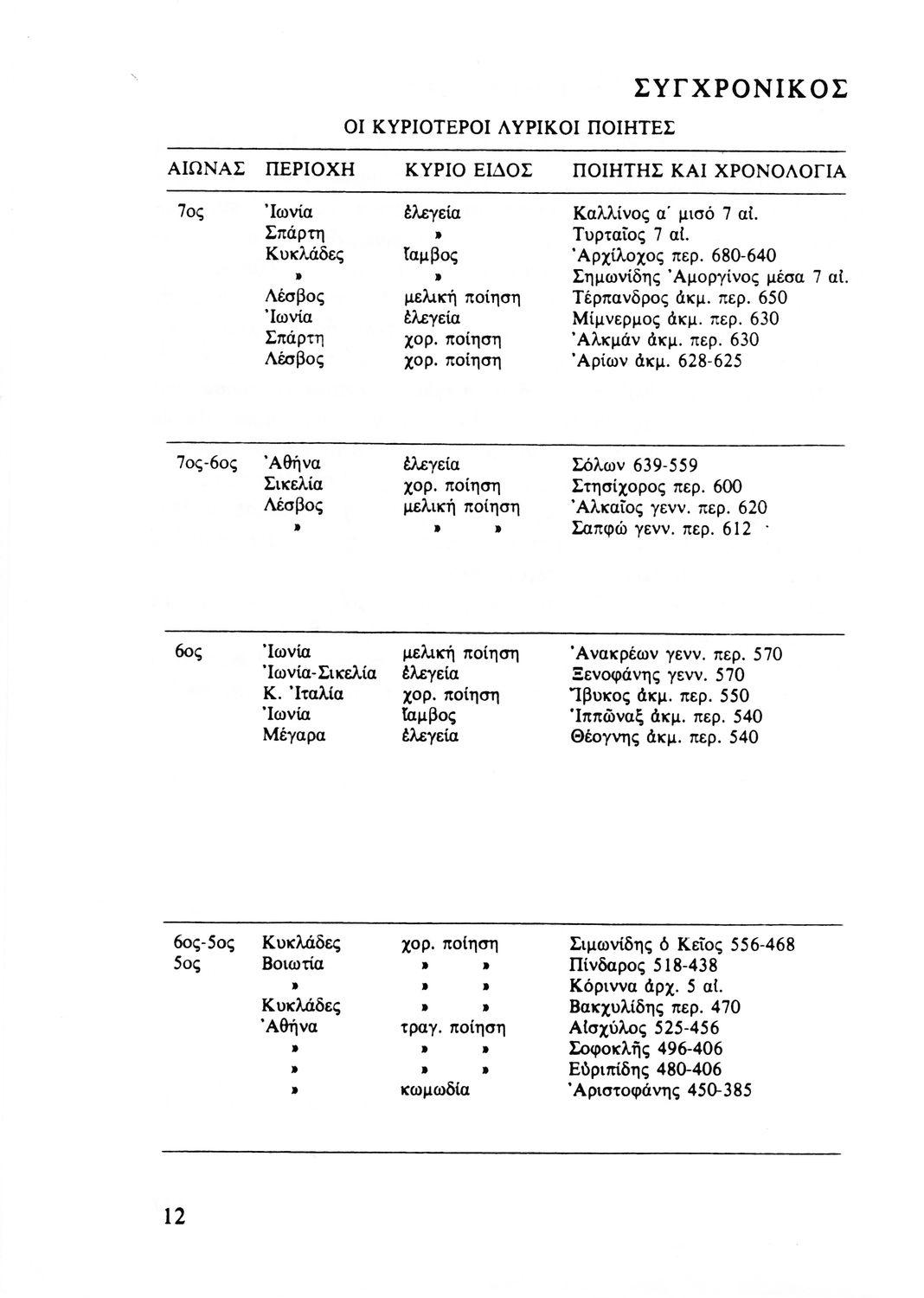 ΣΥΓΧΡΟΝΙΚΟΣ

ΟΙ ΚΥΡΙΟΤΕΡΟΙ ΛΥΡΙΚΟΙ ΠΟΙΗΤΕΣ

| ΑΙΩΝΑΣ | ΠΕΡΙΟΧΗ | ΚΥΡΙΟ ΕΙΔΟΣ | ΠΟΙΗΤΗΣ ΚΑΙ ΧΡΟΝΟΛΟΓΙΑ |
|---|---|---|---|
| 7ος | Ἰωνία | ἐλεγεία | Καλλίνος α΄ μισό 7 αἰ. |
| | Σπάρτη | » | Τυρταῖος 7 αἰ. |
| | Κυκλάδες | ἴαμβος | Ἀρχίλοχος περ. 680-640 |
| | » | » | Σημωνίδης Ἀμοργίνος μέσα 7 αἰ. |
| | Λέσβος | μελική ποίηση | Τέρπανδρος ἀκμ. περ. 650 |
| | Ἰωνία | ἐλεγεία | Μίμνερμος ἀκμ. περ. 630 |
| | Σπάρτη | χορ. ποίηση | Ἀλκμάν ἀκμ. περ. 630 |
| | Λέσβος | χορ. ποίηση | Ἀρίων ἀκμ. 628-625 |
| 7ος-6ος | Ἀθήνα | ἐλεγεία | Σόλων 639-559 |
| | Σικελία | χορ. ποίηση | Στησίχορος περ. 600 |
| | Λέσβος | μελική ποίηση | Ἀλκαῖος γενν. περ. 620 |
| | » | » » | Σαπφώ γενν. περ. 612 |
| 6ος | Ἰωνία | μελική ποίηση | Ἀνακρέων γενν. περ. 570 |
| | Ἰωνία-Σικελία | ἐλεγεία | Ξενοφάνης γενν. 570 |
| | Κ. Ἰταλία | χορ. ποίηση | Ἴβυκος ἀκμ. περ. 550 |
| | Ἰωνία | ἴαμβος | Ἱππῶναξ ἀκμ. περ. 540 |
| | Μέγαρα | ἐλεγεία | Θέογνης ἀκμ. περ. 540 |
| 6ος-5ος | Κυκλάδες | χορ. ποίηση | Σιμωνίδης ὁ Κεῖος 556-468 |
| 5ος | Βοιωτία | » » | Πίνδαρος 518-438 |
| | » | » » | Κόριννα ἀρχ. 5 αἰ. |
| | Κυκλάδες | » » | Βακχυλίδης περ. 470 |
| | Ἀθήνα | τραγ. ποίηση | Αἰσχύλος 525-456 |
| | » | » » | Σοφοκλῆς 496-406 |
| | » | » » | Εὐριπίδης 480-406 |
| | » | κωμωδία | Ἀριστοφάνης 450-385 |

12